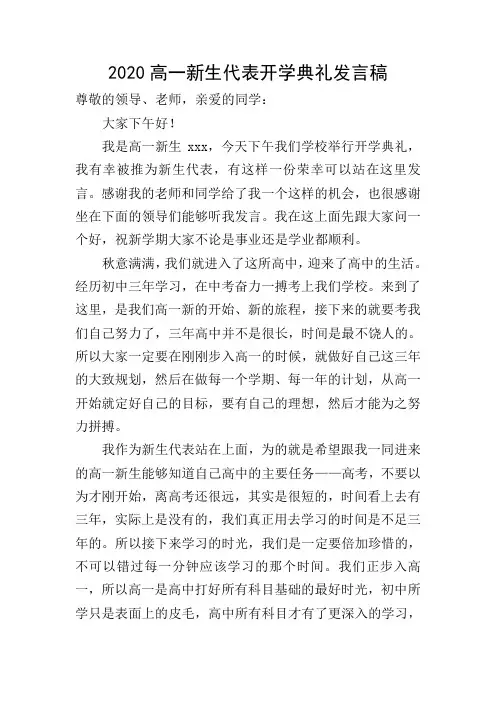 2020 高一新生代表开学典礼发言稿

尊敬的领导、老师，亲爱的同学：

大家下午好！

我是高一新生 xxx，今天下午我们学校举行开学典礼，我有幸被推为新生代表，有这样一份荣幸可以站在这里发言。感谢我的老师和同学给了我一个这样的机会，也很感谢坐在下面的领导们能够听我发言。我在这上面先跟大家问一个好，祝新学期大家不论是事业还是学业都顺利。

秋意满满，我们就进入了这所高中，迎来了高中的生活。经历初中三年学习，在中考奋力一搏考上我们学校。来到了这里，是我们高一新的开始、新的旅程，接下来的就要考我们自己努力了，三年高中并不是很长，时间是最不饶人的。所以大家一定要在刚刚步入高一的时候，就做好自己这三年的大致规划，然后在做每一个学期、每一年的计划，从高一开始就定好自己的目标，要有自己的理想，然后才能为之努力拼搏。

我作为新生代表站在上面，为的就是希望跟我一同进来的高一新生能够知道自己高中的主要任务——高考，不要以为才刚开始，离高考还很远，其实是很短的，时间看上去有三年，实际上是没有的，我们真正用去学习的时间是不足三年的。所以接下来学习的时光，我们是一定要倍加珍惜的，不可以错过每一分钟应该学习的那个时间。我们正步入高一，所以高一是高中打好所有科目基础的最好时光，初中所学只是表面上的皮毛，高中所有科目才有了更深入的学习，